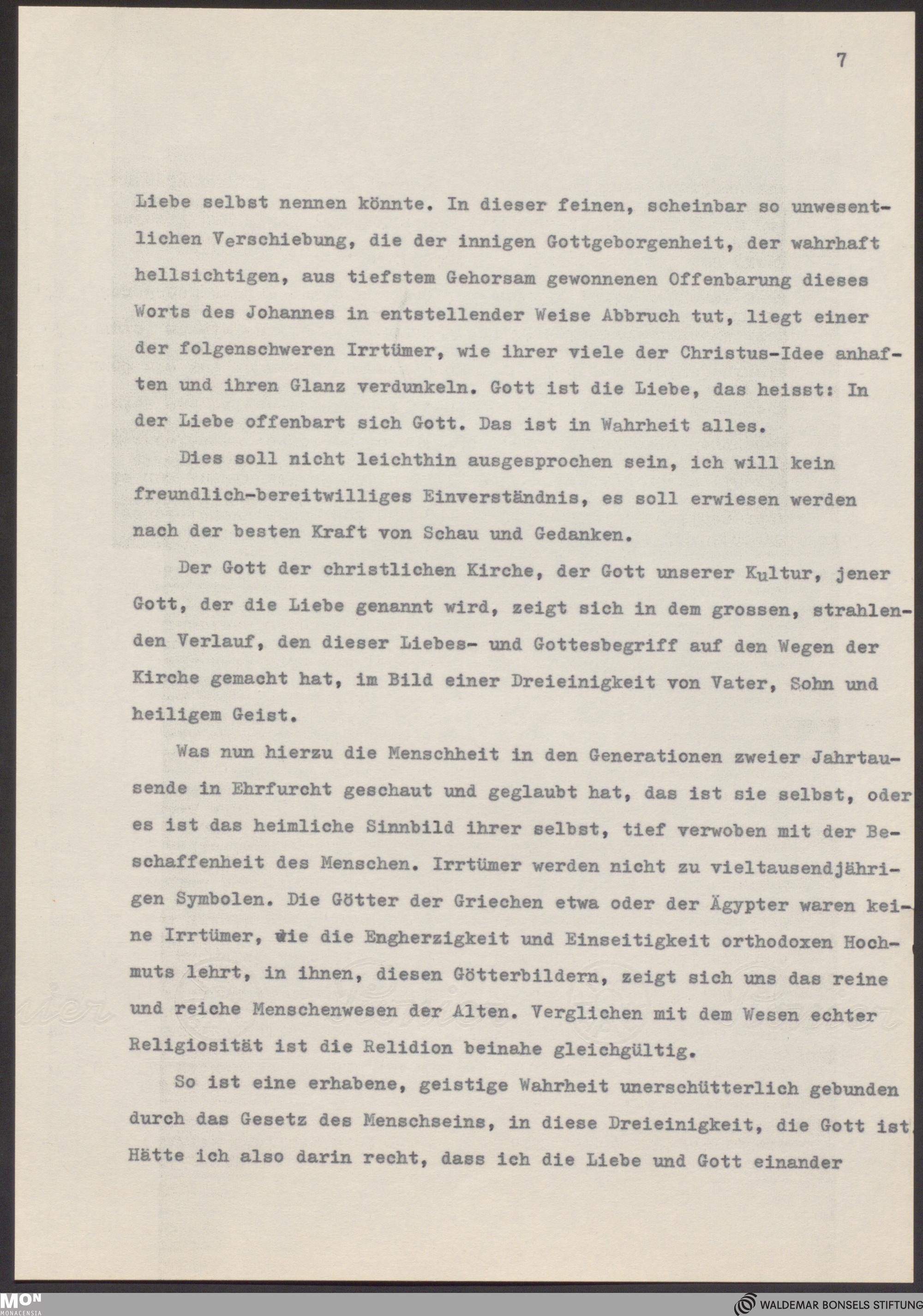 7

Liebe selbst nennen könnte. In dieser feinen, scheinbar so unwesentlichen Verschiebung, die der innigen Gottgeborgenheit, der wahrhaft hellsichtigen, aus tiefstem Gehorsam gewonnenen Offenbarung dieses Worts des Johannes in entstellender Weise Abbruch tut, liegt einer der folgenschweren Irrtümer, wie ihrer viele der Christus-Idee anhaften und ihren Glanz verdunkeln. Gott ist die Liebe, das heisst: In der Liebe offenbart sich Gott. Das ist in Wahrheit alles.

Dies soll nicht leichthin ausgesprochen sein, ich will kein freundlich-bereitwilliges Einverständnis, es soll erwiesen werden nach der besten Kraft von Schau und Gedanken.

Der Gott der christlichen Kirche, der Gott unserer Kultur, jener Gott, der die Liebe genannt wird, zeigt sich in dem grossen, strahlenden Verlauf, den dieser Liebes- und Gottesbegriff auf den Wegen der Kirche gemacht hat, im Bild einer Dreieinigkeit von Vater, Sohn und heiligem Geist.

Was nun hierzu die Menschheit in den Generationen zweier Jahrtausende in Ehrfurcht geschaut und geglaubt hat, das ist sie selbst, oder es ist das heimliche Sinnbild ihrer selbst, tief verwoben mit der Beschaffenheit des Menschen. Irrtümer werden nicht zu vieltausendjährigen Symbolen. Die Götter der Griechen etwa oder der Ägypter waren keine Irrtümer, wie die Engherzigkeit und Einseitigkeit orthodoxen Hochmuts lehrt, in ihnen, diesen Götterbildern, zeigt sich uns das reine und reiche Menschenwesen der Alten. Verglichen mit dem Wesen echter Religiosität ist die Relidion beinahe gleichgültig.

So ist eine erhabene, geistige Wahrheit unerschütterlich gebunden durch das Gesetz des Menschseins, in diese Dreieinigkeit, die Gott ist. Hätte ich also darin recht, dass ich die Liebe und Gott einander

MON MONACENSIA

WALDEMAR BONSELS STIFTUNG